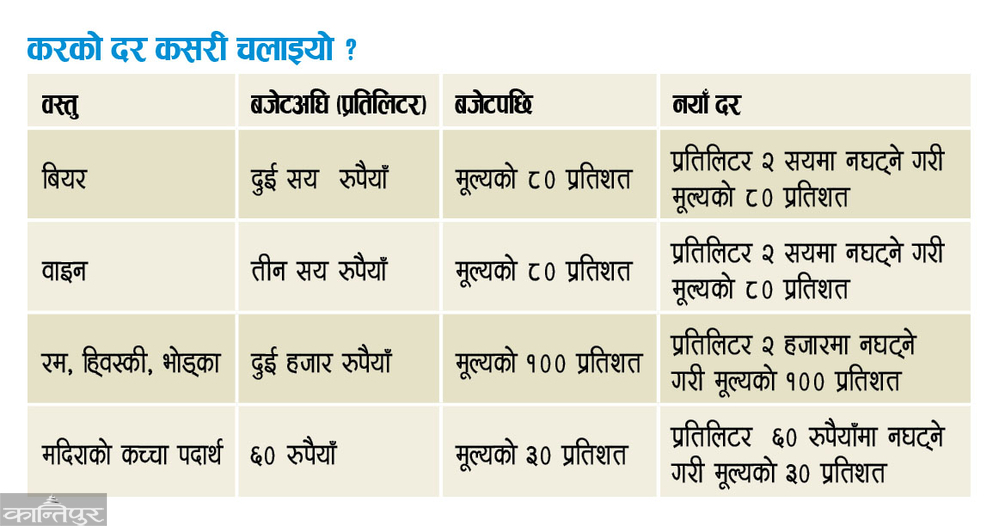 करको दर कसरी चलाइयो ?

| वस्तु | बजेटअघि (प्रतिलिटर) | बजेटपछि | नयाँ दर |
|---|---|---|---|
| बियर | दुई सय रुपैयाँ | मूल्यको ८० प्रतिशत | प्रतिलिटर २ सयमा नघट्ने गरी मूल्यको ८० प्रतिशत |
| वाइन | तीन सय रुपैयाँ | मूल्यको ८० प्रतिशत | प्रतिलिटर २ सयमा नघट्ने गरी मूल्यको ८० प्रतिशत |
| रम, ह्विस्की, भोड्का | दुई हजार रुपैयाँ | मूल्यको १०० प्रतिशत | प्रतिलिटर २ हजारमा नघट्ने गरी मूल्यको १०० प्रतिशत |
| मदिराको कच्चा पदार्थ | ६० रुपैयाँ | मूल्यको ३० प्रतिशत | प्रतिलिटर ६० रुपैयाँमा नघट्ने गरी मूल्यको ३० प्रतिशत |

कान्तिपुर